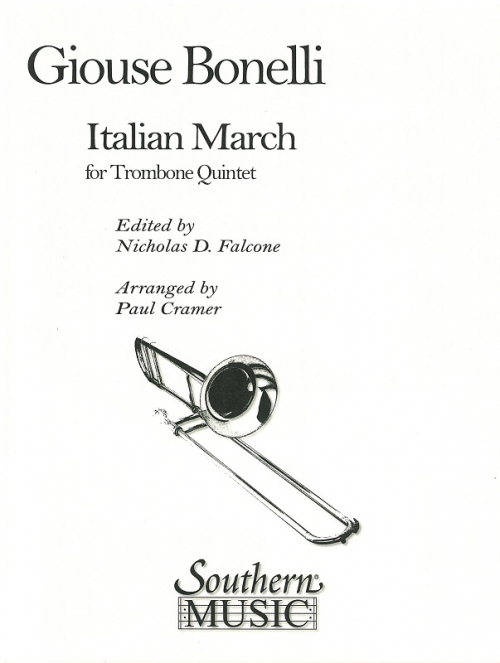 Giouse Bonelli

Italian March
for Trombone Quintet

Edited by
Nicholas D. Falcone

Arranged by
Paul Cramer

Southern
MUSIC